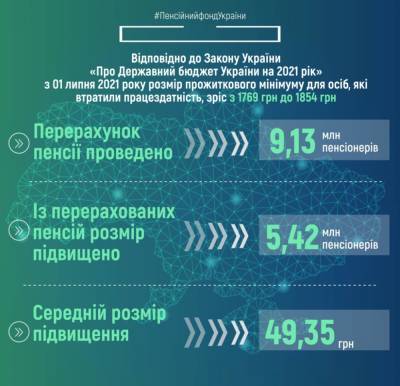 #ПенсійнийфондУкраїни

Відповідно до Закону України «Про Державний бюджет України на 2021 рік» з 01 липня 2021 року розмір прожиткового мінімуму для осіб, які втратили працездатність, зріс з 1769 грн до 1854 грн

Перерахунок пенсії проведено

9,13 млн пенсіонерів

Із перерахованих пенсій розмір підвищено

5,42 млн пенсіонерів

Середній розмір підвищення

49,35 грн